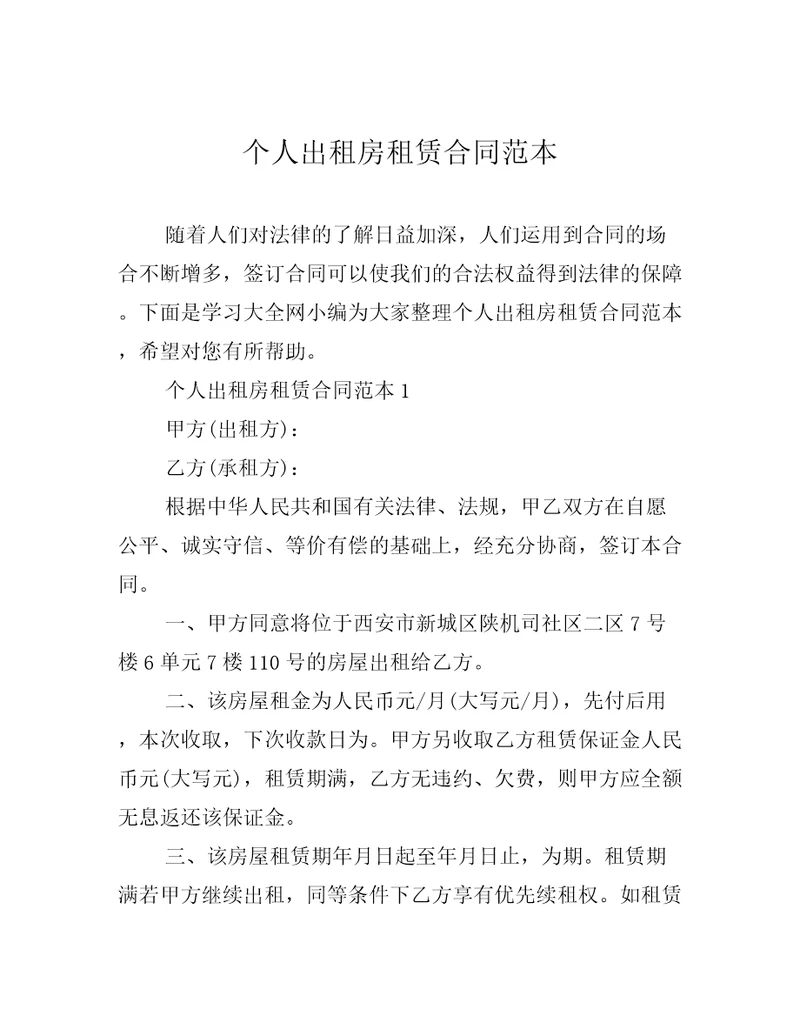 个人出租房租赁合同范本

随着人们对法律的了解日益加深，人们运用到合同的场合不断增多，签订合同可以使我们的合法权益得到法律的保障。下面是学习大全网小编为大家整理个人出租房租赁合同范本，希望对您有所帮助。

个人出租房租赁合同范本 1

甲方(出租方)：

乙方(承租方)：

根据中华人民共和国有关法律、法规，甲乙双方在自愿公平、诚实守信、等价有偿的基础上，经充分协商，签订本合同。

一、甲方同意将位于西安市新城区陕机司社区二区 7 号楼 6 单元 7 楼 110 号的房屋出租给乙方。

二、该房屋租金为人民币元/月(大写元/月)，先付后用，本次收取，下次收款日为。甲方另收取乙方租赁保证金人民币元(大写元)，租赁期满，乙方无违约、欠费，则甲方应全额无息返还该保证金。

三、该房屋租赁期年月日起至年月日止，为期。租赁期满若甲方继续出租，同等条件下乙方享有优先续租权。如租赁